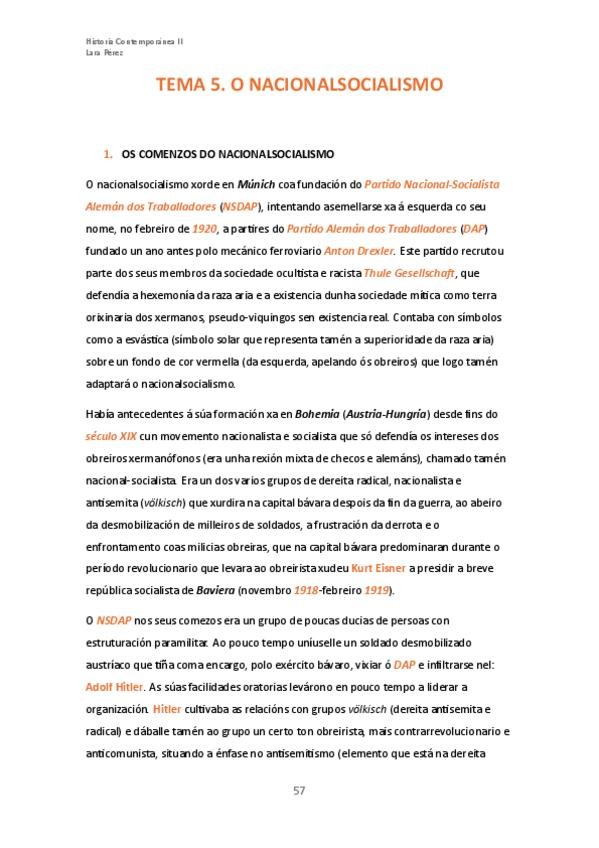 Historia Contemporánea II
Lara Perez

TEMA 5. O NACIONALSOCIALISMO

1. OS COMENZOS DO NACIONALSOCIALISMO

O nacionalsocialismo xorde en Múnich coa fundación do Partido Nacional-Socialista Alemán dos Traballadores (NSDAP), intentando asemellarse xa á esquerda co seu nome, no febreiro de 1920, a partires do Partido Alemán dos Traballadores (DAP) fundado un ano antes polo mecánico ferroviario Anton Drexler. Este partido recrutou parte dos seus membros da sociedade ocultista e racista Thule Gesellschaft, que defendía a hexemonía da raza aria e a existencia dunha sociedade mítica como terra orixinaria dos xermanos, pseudo-viquingos sen existencia real. Contaba con símbolos como a esvástica (símbolo solar que representa tamén a superioridade da raza aria) sobre un fondo de cor vermella (da esquerda, apelando ós obreiros) que logo tamén adaptará o nacionalsocialismo.

Había antecedentes á súa formación xa en Bohemia (Austria-Hungría) desde fins do século XIX cun movemento nacionalista e socialista que só defendía os intereses dos obreiros xermanófonos (era unha rexión mixta de checos e alemáns), chamado tamén nacional-socialista. Era un dos varios grupos de dereita radical, nacionalista e antisemita (völkisch) que xurdira na capital bávara despois da fin da guerra, ao abeiro da desmobilización de milleiros de soldados, a frustración da derrota e o enfrontamento coas milicias obreiras, que na capital bávara predominaran durante o período revolucionario que levara ao obreirista xudeu Kurt Eisner a presidir a breve república socialista de Baviera (novembro 1918-febreiro 1919).

O NSDAP nos seus comezos era un grupo de poucas ducias de persoas con estruturación paramilitar. Ao pouco tempo uníuselle un soldado desmobilizado austríaco que tiña coma encargo, polo exército bávaro, vixiar ó DAP e infiltrarse nel: Adolf Hitler. As súas facilidades oratorias levárono en pouco tempo a liderar a organización. Hitler cultivaba as relacións con grupos völkisch (dereita antisemita e radical) e dáballe tamén ao grupo un certo ton obreirista, mais contrarrevolucionario e anticomunista, situando a énfase no antisemitismo (elemento que está na dereita

57